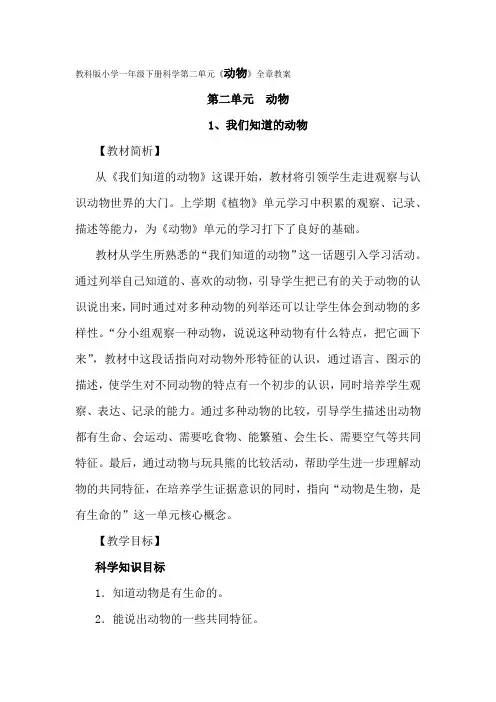 教科版小学一年级下册科学第二单元《动物》全章教案

第二单元　动物

1、我们知道的动物

【教材简析】

从《我们知道的动物》这课开始，教材将引领学生走进观察与认识动物世界的大门。上学期《植物》单元学习中积累的观察、记录、描述等能力，为《动物》单元的学习打下了良好的基础。

教材从学生所熟悉的“我们知道的动物”这一话题引入学习活动。通过列举自己知道的、喜欢的动物，引导学生把已有的关于动物的认识说出来，同时通过对多种动物的列举还可以让学生体会到动物的多样性。“分小组观察一种动物，说说这种动物有什么特点，把它画下来”，教材中这段话指向对动物外形特征的认识，通过语言、图示的描述，使学生对不同动物的特点有一个初步的认识，同时培养学生观察、表达、记录的能力。通过多种动物的比较，引导学生描述出动物都有生命、会运动、需要吃食物、能繁殖、会生长、需要空气等共同特征。最后，通过动物与玩具熊的比较活动，帮助学生进一步理解动物的共同特征，在培养学生证据意识的同时，指向“动物是生物，是有生命的”这一单元核心概念。

【教学目标】

科学知识目标

1．知道动物是有生命的。

2．能说出动物的一些共同特征。